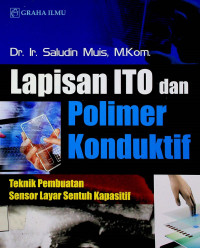 GRAHA ILMU

Dr. Ir. Saludin Muis, M.Kom.

Lapisan ITO dan Polimer Konduktif

Teknik Pembuatan Sensor Layar Sentuh Kapasitif